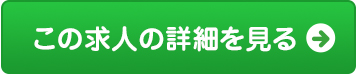 この求人の詳細を見る